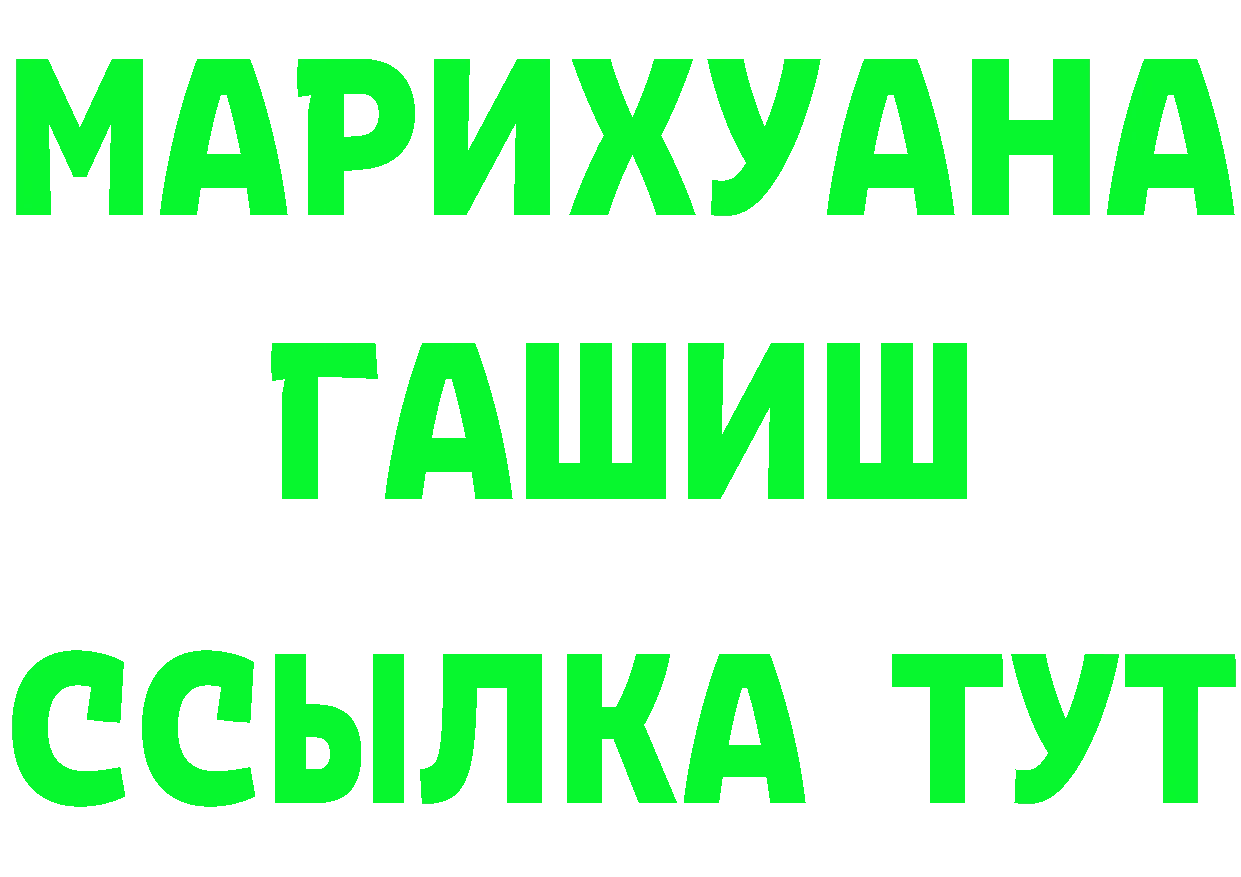 МАРИХУАНА
ГАШИШ
ССЫЛКА ТУТ